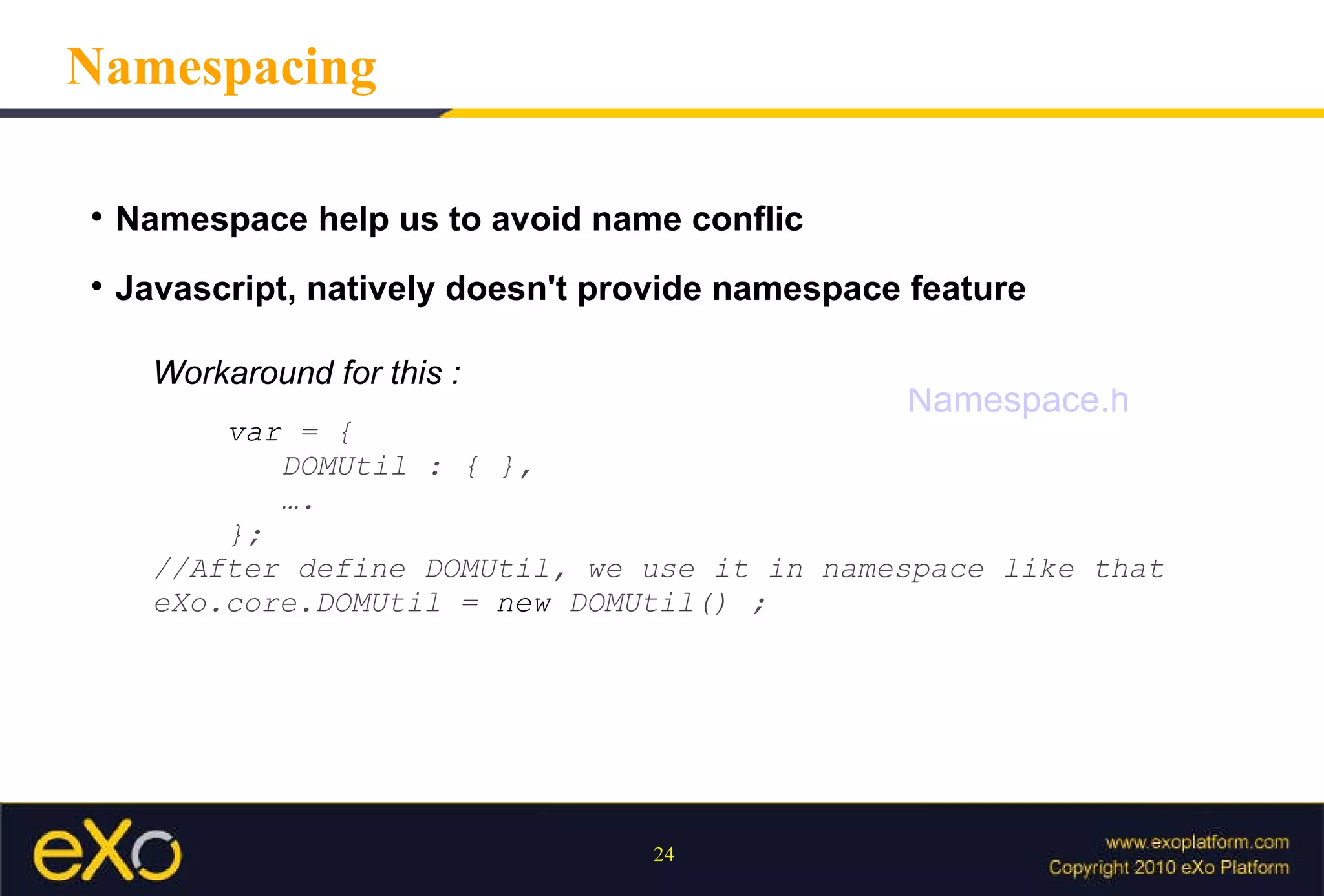 Namespacing

• Namespace help us to avoid name conflic

• Javascript, natively doesn't provide namespace feature

Workaround for this :

Namespace.h

var = {
DOMUtil : { },
….
};
//After define DOMUtil, we use it in namespace like that
eXo.core.DOMUtil = new DOMUtil() ;

eXo

24

www.exoplatform.com
Copyright 2010 eXo Platform